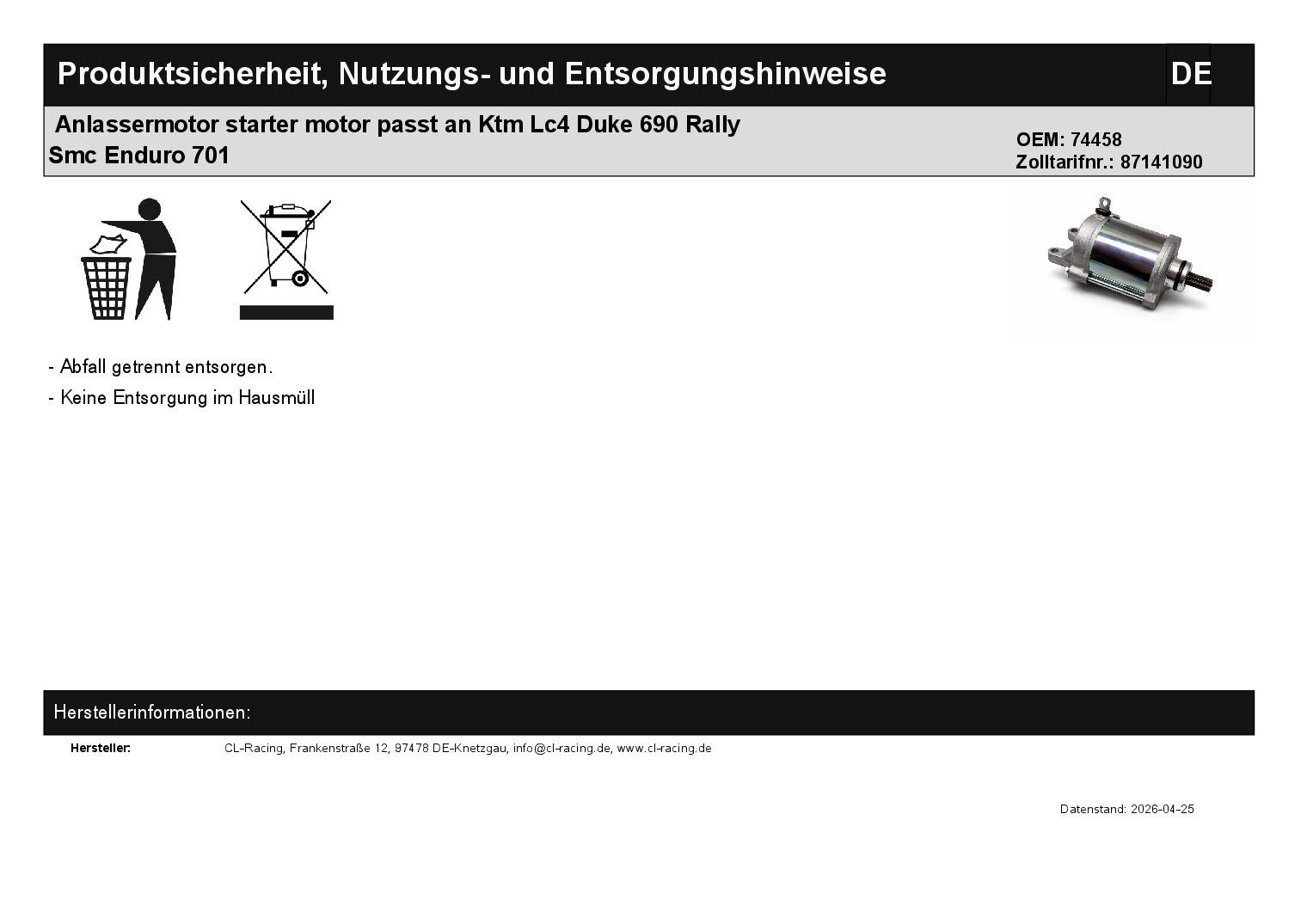 Produktsicherheit, Nutzungs- und Entsorgungshinweise

DE

Anlassermotor starter motor passt an Ktm Lc4 Duke 690 Rally Smc Enduro 701

OEM: 74458
Zolltarifnr.: 87141090

- Abfall getrennt entsorgen.
- Keine Entsorgung im Hausmüll

Herstellerinformationen:

Hersteller: CL-Racing, Frankenstraße 12, 97478 DE-Knetzgau, info@cl-racing.de, www.cl-racing.de

Datenstand: 2026-04-25